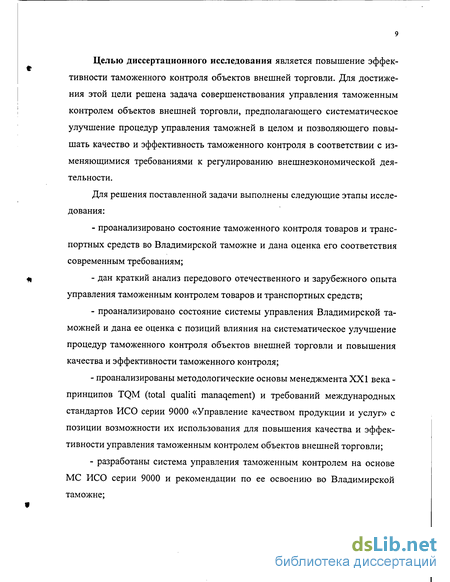 9

Целью диссертационного исследования является повышение эффективности таможенного контроля объектов внешней торговли. Для достижения этой цели решена задача совершенствования управления таможенным контролем объектов внешней торговли, предполагающего систематическое улучшение процедур управления таможней в целом и позволяющего повышать качество и эффективность таможенного контроля в соответствии с изменяющимися требованиями к регулированию внешнеэкономической деятельности.

Для решения поставленной задачи выполнены следующие этапы исследования:

- проанализировано состояние таможенного контроля товаров и транспортных средств во Владимирской таможне и дана оценка его соответствия современным требованиям;

- дан краткий анализ передового отечественного и зарубежного опыта управления таможенным контролем товаров и транспортных средств;

- проанализировано состояние системы управления Владимирской таможней и дана ее оценка с позиций влияния на систематическое улучшение процедур таможенного контроля объектов внешней торговли и повышения качества и эффективности таможенного контроля;

- проанализированы методологические основы менеджмента XX1 века - принципов TQM (total qualiti manaqement) и требований международных стандартов ИСО серии 9000 «Управление качеством продукции и услуг» с позиции возможности их использования для повышения качества и эффективности управления таможенным контролем объектов внешней торговли;

- разработаны система управления таможенным контролем на основе МС ИСО серии 9000 и рекомендации по ее освоению во Владимирской таможне;

dsLib.net
библиотека диссертаций